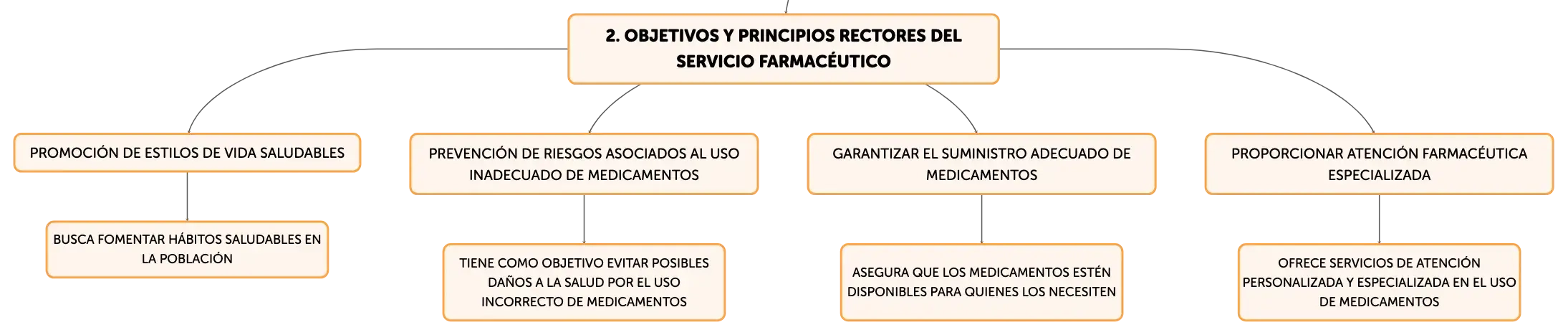 2. OBJETIVOS Y PRINCIPIOS RECTORES DEL SERVICIO FARMACÉUTICO

PROMOCIÓN DE ESTILOS DE VIDA SALUDABLES

BUSCA FOMENTAR HÁBITOS SALUDABLES EN LA POBLACIÓN

PREVENCIÓN DE RIESGOS ASOCIADOS AL USO INADECUADO DE MEDICAMENTOS

TIENE COMO OBJETIVO EVITAR POSIBLES DAÑOS A LA SALUD POR EL USO INCORRECTO DE MEDICAMENTOS

GARANTIZAR EL SUMINISTRO ADECUADO DE MEDICAMENTOS

ASEGURA QUE LOS MEDICAMENTOS ESTÉN DISPONIBLES PARA QUIENES LOS NECESITEN

PROPORCIONAR ATENCIÓN FARMACÉUTICA ESPECIALIZADA

OFRECE SERVICIOS DE ATENCIÓN PERSONALIZADA Y ESPECIALIZADA EN EL USO DE MEDICAMENTOS